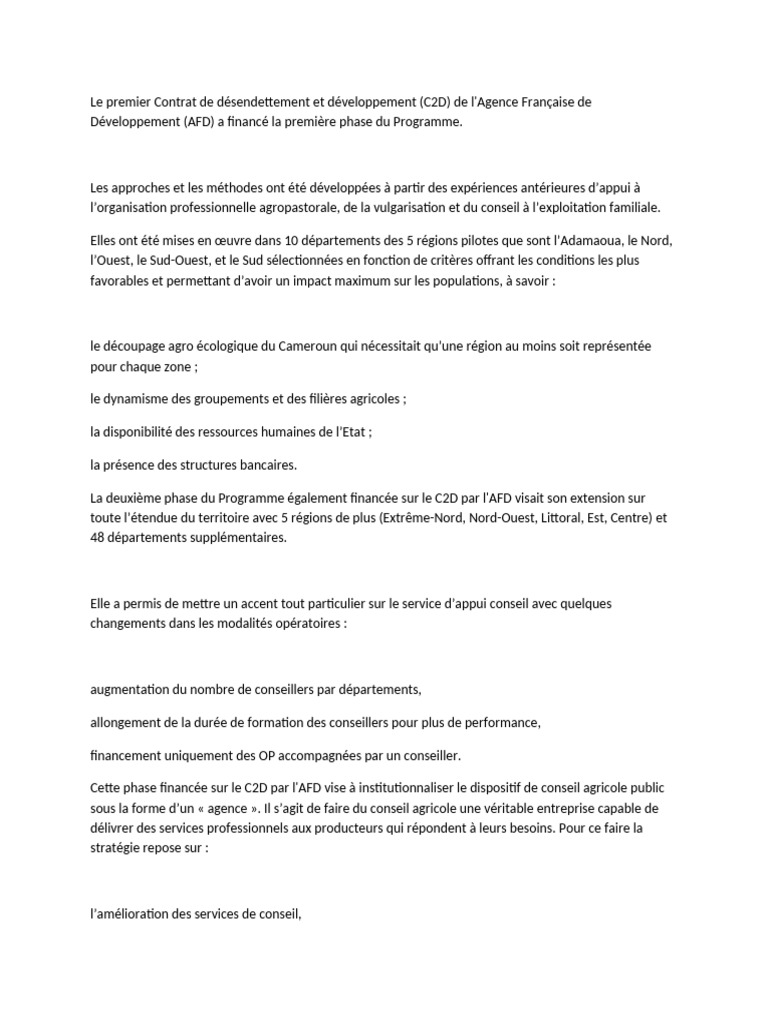 Le premier Contrat de désendettement et développement (C2D) de l'Agence Française de Développement (AFD) a financé la première phase du Programme.

Les approches et les méthodes ont été développées à partir des expériences antérieures d'appui à l'organisation professionnelle agropastorale, de la vulgarisation et du conseil à l'exploitation familiale.

Elles ont été mises en œuvre dans 10 départements des 5 régions pilotes que sont l'Adamaoua, le Nord, l'Ouest, le Sud-Ouest, et le Sud sélectionnées en fonction de critères offrant les conditions les plus favorables et permettant d'avoir un impact maximum sur les populations, à savoir :

le découpage agro écologique du Cameroun qui nécessitait qu'une région au moins soit représentée pour chaque zone ;

le dynamisme des groupements et des filières agricoles ;

la disponibilité des ressources humaines de l'Etat ;

la présence des structures bancaires.

La deuxième phase du Programme également financée sur le C2D par l'AFD visait son extension sur toute l'étendue du territoire avec 5 régions de plus (Extrême-Nord, Nord-Ouest, Littoral, Est, Centre) et 48 départements supplémentaires.

Elle a permis de mettre un accent tout particulier sur le service d'appui conseil avec quelques changements dans les modalités opératoires :

augmentation du nombre de conseillers par départements,

allongement de la durée de formation des conseillers pour plus de performance,

financement uniquement des OP accompagnées par un conseiller.

Cette phase financée sur le C2D par l'AFD vise à institutionnaliser le dispositif de conseil agricole public sous la forme d'un « agence ». Il s'agit de faire du conseil agricole une véritable entreprise capable de délivrer des services professionnels aux producteurs qui répondent à leurs besoins. Pour ce faire la stratégie repose sur :

l'amélioration des services de conseil,